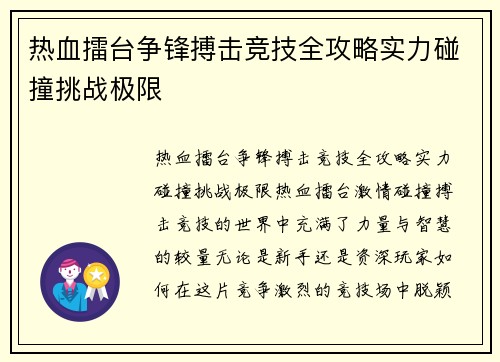 热血擂台争锋搏击竞技全攻略实力碰撞挑战极限

热血擂台争锋搏击竞技全攻略实力碰撞挑战极限热血擂台激情碰撞搏击竞技的世界中充满了力量与智慧的较量无论是新手还是资深玩家如何在这片竞争激烈的竞技场中脱颖